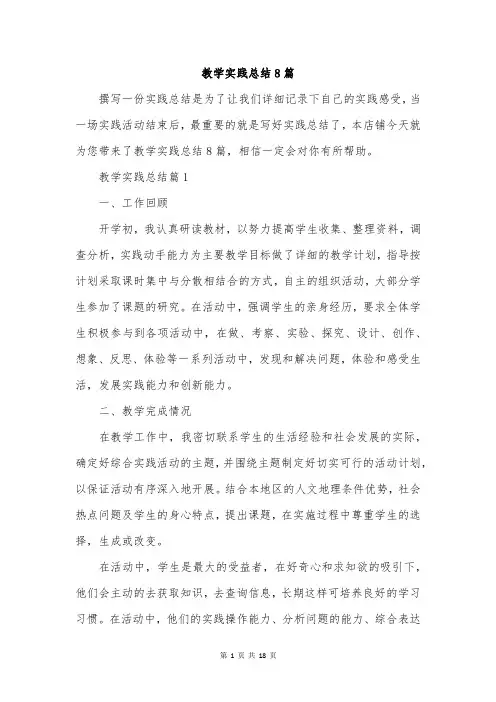 教学实践总结8篇

撰写一份实践总结是为了让我们详细记录下自己的实践感受，当一场实践活动结束后，最重要的就是写好实践总结了，本店铺今天就为您带来了教学实践总结8篇，相信一定会对你有所帮助。

教学实践总结篇1

一、工作回顾

开学初，我认真研读教材，以努力提高学生收集、整理资料，调查分析，实践动手能力为主要教学目标做了详细的教学计划，指导按计划采取课时集中与分散相结合的方式，自主的组织活动，大部分学生参加了课题的研究。在活动中，强调学生的亲身经历，要求全体学生积极参与到各项活动中，在做、考察、实验、探究、设计、创作、想象、反思、体验等一系列活动中，发现和解决问题，体验和感受生活，发展实践能力和创新能力。

二、教学完成情况

在教学工作中，我密切联系学生的生活经验和社会发展的实际，确定好综合实践活动的主题，并围绕主题制定好切实可行的活动计划，以保证活动有序深入地开展。结合本地区的人文地理条件优势，社会热点问题及学生的身心特点，提出课题，在实施过程中尊重学生的选择，生成或改变。

在活动中，学生是最大的受益者，在好奇心和求知欲的吸引下，他们会主动的去获取知识，去查询信息，长期这样可培养良好的学习习惯。在活动中，他们的实践操作能力、分析问题的能力、综合表达

第 1 页 共 18 页